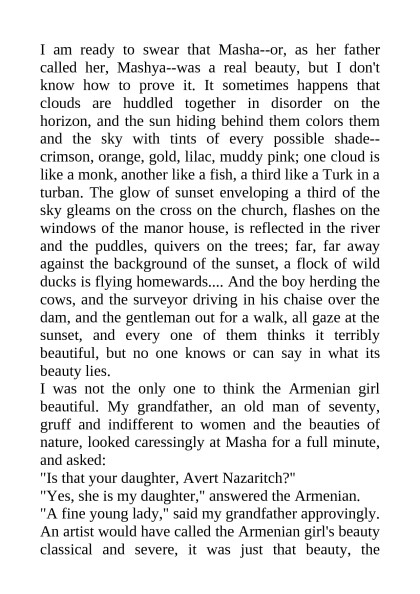 I am ready to swear that Masha--or, as her father called her, Mashya--was a real beauty, but I don't know how to prove it. It sometimes happens that clouds are huddled together in disorder on the horizon, and the sun hiding behind them colors them and the sky with tints of every possible shade--crimson, orange, gold, lilac, muddy pink; one cloud is like a monk, another like a fish, a third like a Turk in a turban. The glow of sunset enveloping a third of the sky gleams on the cross on the church, flashes on the windows of the manor house, is reflected in the river and the puddles, quivers on the trees; far, far away against the background of the sunset, a flock of wild ducks is flying homewards.... And the boy herding the cows, and the surveyor driving in his chaise over the dam, and the gentleman out for a walk, all gaze at the sunset, and every one of them thinks it terribly beautiful, but no one knows or can say in what its beauty lies.
I was not the only one to think the Armenian girl beautiful. My grandfather, an old man of seventy, gruff and indifferent to women and the beauties of nature, looked caressingly at Masha for a full minute, and asked:
"Is that your daughter, Avert Nazaritch?"
"Yes, she is my daughter," answered the Armenian.
"A fine young lady," said my grandfather approvingly.
An artist would have called the Armenian girl's beauty classical and severe, it was just that beauty, the